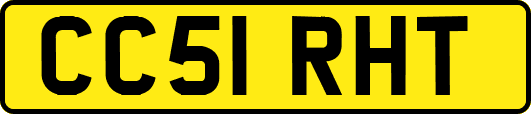 CC51 RHT